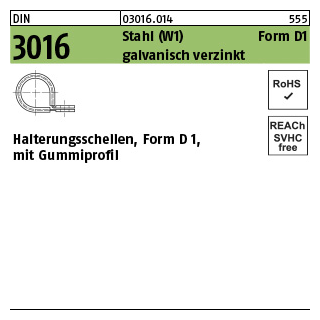 DIN 03016.014 555

3016 Stahl (W1) Form D1
galvanisch verzinkt

RoHS
✓

REACh
SVHC
free

Halterungsschellen, Form D 1,
mit Gummiprofil